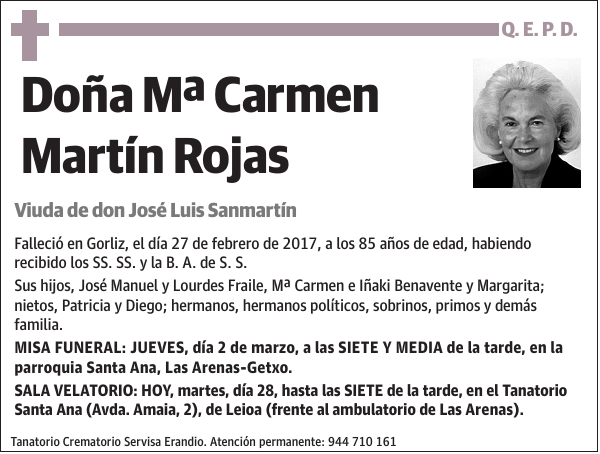 Q. E. P. D.

Doña Mª Carmen Martín Rojas

Viuda de don José Luis Sanmartín

Falleció en Gorliz, el día 27 de febrero de 2017, a los 85 años de edad, habiendo recibido los SS. SS. y la B. A. de S. S.

Sus hijos, José Manuel y Lourdes Fraile, Mª Carmen e Iñaki Benavente y Margarita; nietos, Patricia y Diego; hermanos, hermanos políticos, sobrinos, primos y demás familia.

MISA FUNERAL: JUEVES, día 2 de marzo, a las SIETE Y MEDIA de la tarde, en la parroquia Santa Ana, Las Arenas-Getxo.

SALA VELATORIO: HOY, martes, día 28, hasta las SIETE de la tarde, en el Tanatorio Santa Ana (Avda. Amaia, 2), de Leioa (frente al ambulatorio de Las Arenas).

Tanatorio Crematorio Servisa Erandio. Atención permanente: 944 710 161